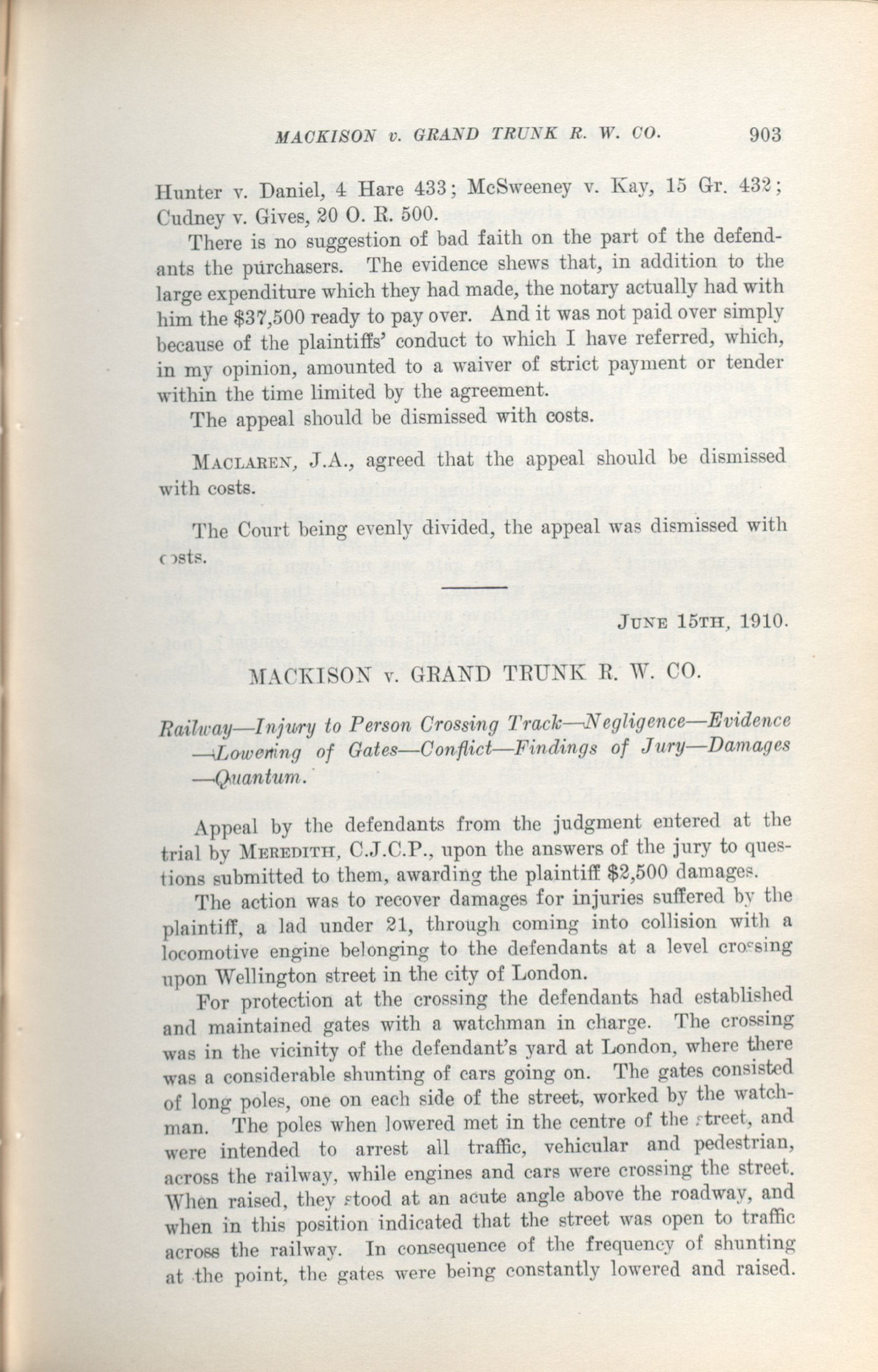 MACKISON v. GRAND TRUNK R. W. CO. 903

Hunter v. Daniel, 4 Hare 433; McSweeney v. Kay, 15 Gr. 432; Cudney v. Gives, 20 O. R. 500.

There is no suggestion of bad faith on the part of the defendants the purchasers. The evidence shews that, in addition to the large expenditure which they had made, the notary actually had with him the $37,500 ready to pay over. And it was not paid over simply because of the plaintiffs' conduct to which I have referred, which, in my opinion, amounted to a waiver of strict payment or tender within the time limited by the agreement.

The appeal should be dismissed with costs.

MACLAREN, J.A., agreed that the appeal should be dismissed with costs.

The Court being evenly divided, the appeal was dismissed with costs.

JUNE 15TH, 1910.

MACKISON v. GRAND TRUNK R. W. CO.

Railway—Injury to Person Crossing Track—Negligence—Evidence—Lowering of Gates—Conflict—Findings of Jury—Damages—Quantum.

Appeal by the defendants from the judgment entered at the trial by MEREDITH, C.J.C.P., upon the answers of the jury to questions submitted to them, awarding the plaintiff $2,500 damages.

The action was to recover damages for injuries suffered by the plaintiff, a lad under 21, through coming into collision with a locomotive engine belonging to the defendants at a level crossing upon Wellington street in the city of London.

For protection at the crossing the defendants had established and maintained gates with a watchman in charge. The crossing was in the vicinity of the defendant's yard at London, where there was a considerable shunting of cars going on. The gates consisted of long poles, one on each side of the street, worked by the watchman. The poles when lowered met in the centre of the street, and were intended to arrest all traffic, vehicular and pedestrian, across the railway, while engines and cars were crossing the street. When raised, they stood at an acute angle above the roadway, and when in this position indicated that the street was open to traffic across the railway. In consequence of the frequency of shunting at the point, the gates were being constantly lowered and raised.